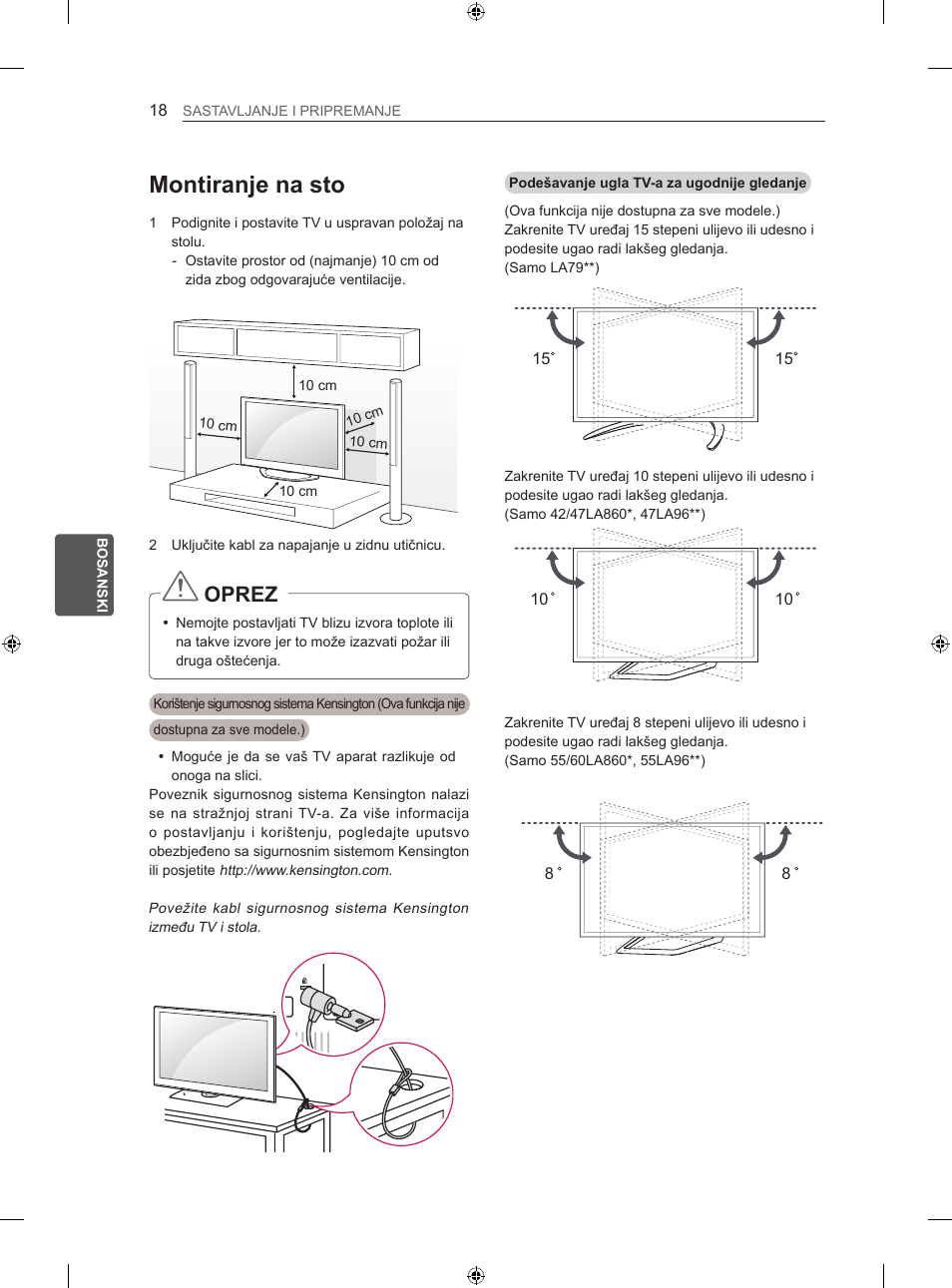 18 SASTAVLJANJE I PRIPREMANJE

BOSANSKI

Montiranje na sto

1 Podignite i postavite TV u uspravan položaj na stolu.
- Ostavite prostor od (najmanje) 10 cm od zida zbog odgovarajuće ventilacije.

10 cm
10 cm
10 cm
10 cm
10 cm

2 Uključite kabl za napajanje u zidnu utičnicu.

OPREZ

• Nemojte postavljati TV blizu izvora toplote ili na takve izvore jer to može izazvati požar ili druga oštećenja.

Korištenje sigurnosnog sistema Kensington (Ova funkcija nije dostupna za sve modele.)

• Moguće je da se vaš TV aparat razlikuje od onoga na slici.
Poveznik sigurnosnog sistema Kensington nalazi se na stražnjoj strani TV-a. Za više informacija o postavljanju i korištenju, pogledajte uputsvo obezbjeđeno sa sigurnosnim sistemom Kensington ili posjetite http://www.kensington.com.

Povežite kabl sigurnosnog sistema Kensington između TV i stola.

Podešavanje ugla TV-a za ugodnije gledanje

(Ova funkcija nije dostupna za sve modele.)
Zakrenite TV uređaj 15 stepeni ulijevo ili udesno i podesite ugao radi lakšeg gledanja.
(Samo LA79**)

15˚ 15˚

Zakrenite TV uređaj 10 stepeni ulijevo ili udesno i podesite ugao radi lakšeg gledanja.
(Samo 42/47LA860*, 47LA96**)

10˚ 10˚

Zakrenite TV uređaj 8 stepeni ulijevo ili udesno i podesite ugao radi lakšeg gledanja.
(Samo 55/60LA860*, 55LA96**)

8˚ 8˚